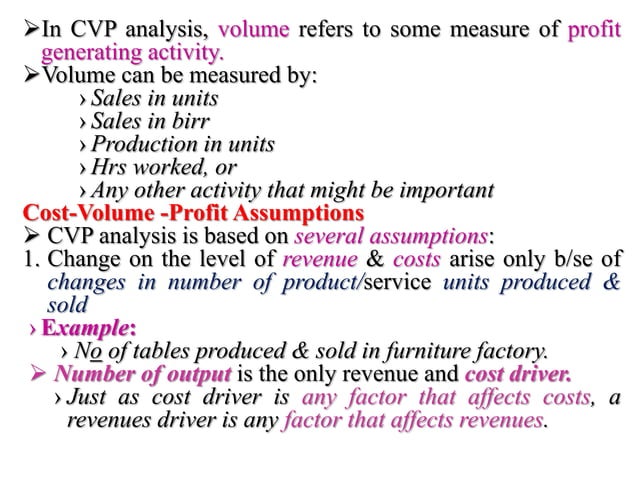 ➢In CVP analysis, volume refers to some measure of profit generating activity.
➢Volume can be measured by:
› Sales in units
› Sales in birr
› Production in units
› Hrs worked, or
› Any other activity that might be important
Cost-Volume -Profit Assumptions
➢ CVP analysis is based on several assumptions:
1. Change on the level of revenue & costs arise only b/se of changes in number of product/service units produced & sold
› Example:
› No of tables produced & sold in furniture factory.
➢ Number of output is the only revenue and cost driver.
› Just as cost driver is any factor that affects costs, a revenues driver is any factor that affects revenues.